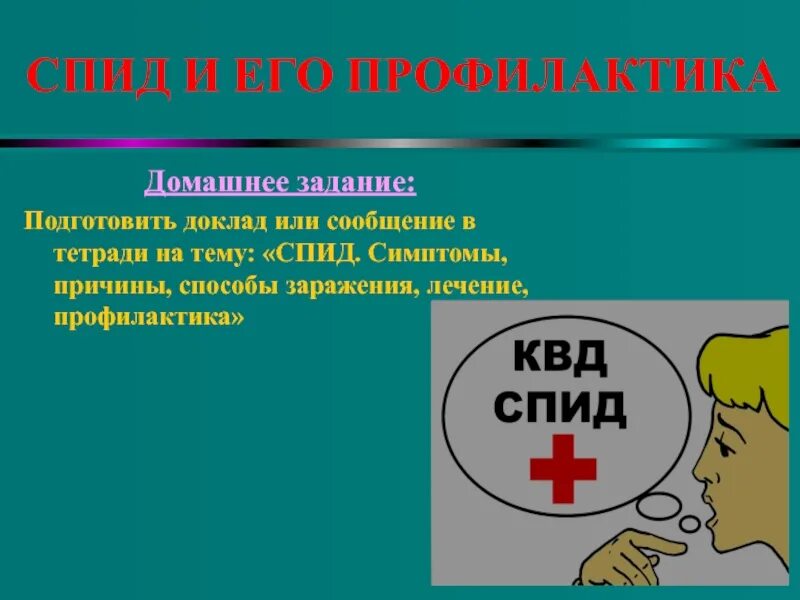 СПИД И ЕГО ПРОФИЛАКТИКА

Домашнее задание:

Подготовить доклад или сообщение в тетради на тему: «СПИД. Симптомы, причины, способы заражения, лечение, профилактика»

КВД
СПИД